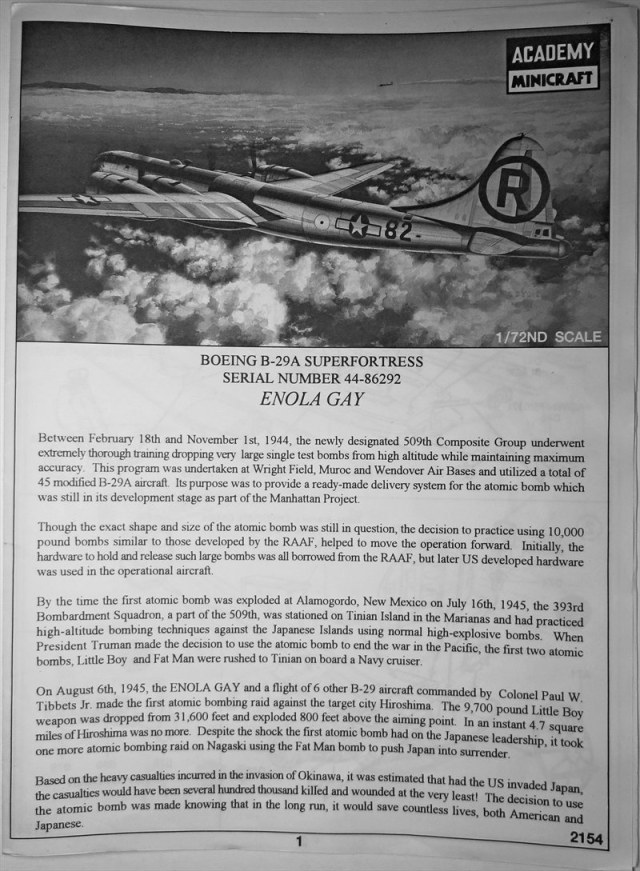 ACADEMY
MINICRAFT

R

82

1/72ND SCALE

BOEING B-29A SUPERFORTRESS
SERIAL NUMBER 44-86292
ENOLA GAY

Between February 18th and November 1st, 1944, the newly designated 509th Composite Group underwent extremely thorough training dropping very large single test bombs from high altitude while maintaining maximum accuracy. This program was undertaken at Wright Field, Muroc and Wendover Air Bases and utilized a total of 45 modified B-29A aircraft. Its purpose was to provide a ready-made delivery system for the atomic bomb which was still in its development stage as part of the Manhattan Project.

Though the exact shape and size of the atomic bomb was still in question, the decision to practice using 10,000 pound bombs similar to those developed by the RAAF, helped to move the operation forward. Initially, the hardware to hold and release such large bombs was all borrowed from the RAAF, but later US developed hardware was used in the operational aircraft.

By the time the first atomic bomb was exploded at Alamogordo, New Mexico on July 16th, 1945, the 393rd Bombardment Squadron, a part of the 509th, was stationed on Tinian Island in the Marianas and had practiced high-altitude bombing techniques against the Japanese Islands using normal high-explosive bombs. When President Truman made the decision to use the atomic bomb to end the war in the Pacific, the first two atomic bombs, Little Boy and Fat Man were rushed to Tinian on board a Navy cruiser.

On August 6th, 1945, the ENOLA GAY and a flight of 6 other B-29 aircraft commanded by Colonel Paul W. Tibbets Jr. made the first atomic bombing raid against the target city Hiroshima. The 9,700 pound Little Boy weapon was dropped from 31,600 feet and exploded 800 feet above the aiming point. In an instant 4.7 square miles of Hiroshima was no more. Despite the shock the first atomic bomb had on the Japanese leadership, it took one more atomic bombing raid on Nagaski using the Fat Man bomb to push Japan into surrender.

Based on the heavy casualties incurred in the invasion of Okinawa, it was estimated that had the US invaded Japan, the casualties would have been several hundred thousand killed and wounded at the very least! The decision to use the atomic bomb was made knowing that in the long run, it would save countless lives, both American and Japanese.

1

2154